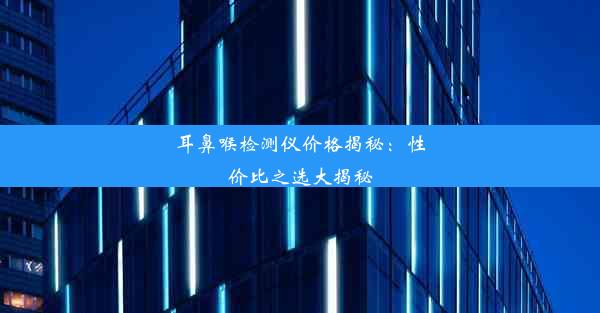 耳鼻喉检测仪价格揭秘：性价比之选大揭秘